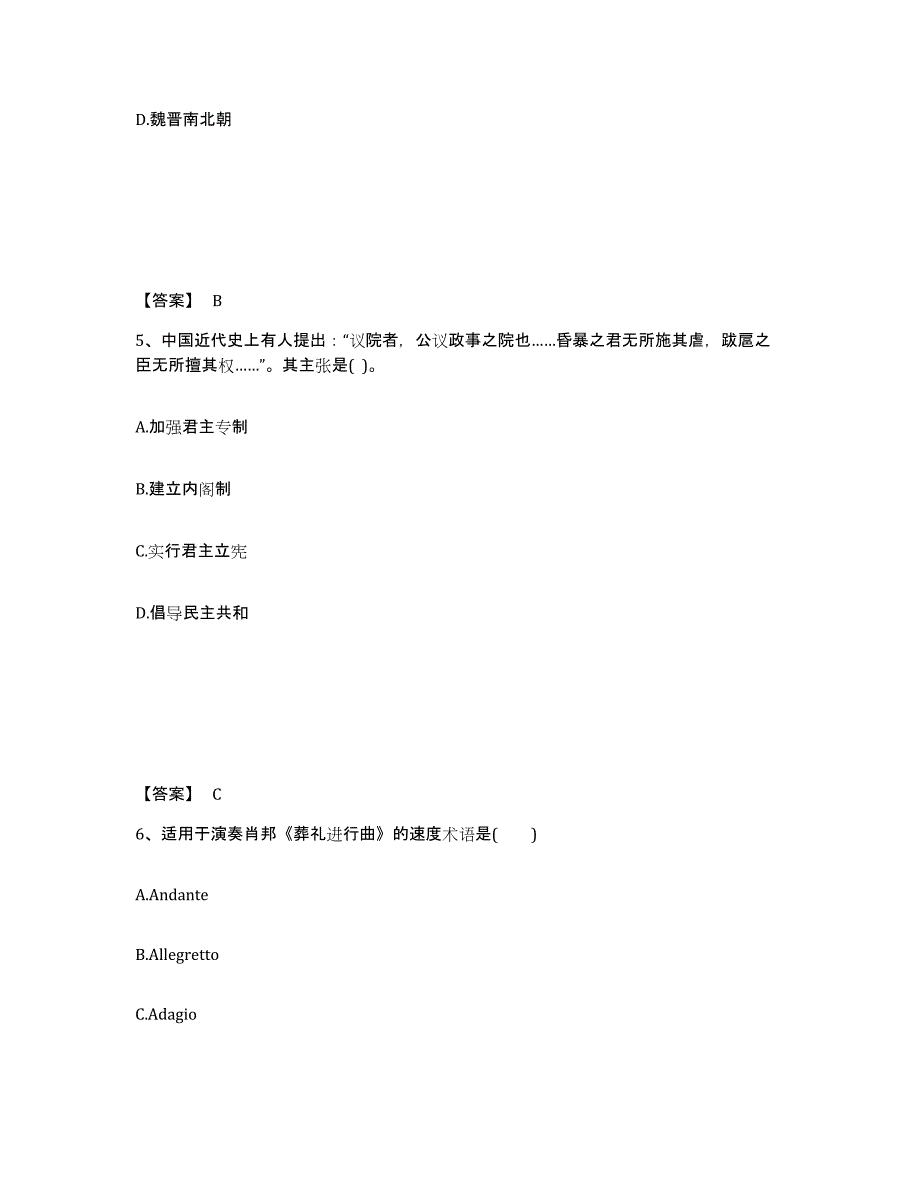 D.魏晋南北朝

【答案】 B

5、中国近代史上有人提出："议院者，公议政事之院也……昏暴之君无所施其虐，跋扈之臣无所擅其权……"。其主张是( )。

A.加强君主专制

B.建立内阁制

C.实行君主立宪

D.倡导民主共和

【答案】 C

6、适用于演奏肖邦《葬礼进行曲》的速度术语是(　　)

A.Andante

B.Allegretto

C.Adagio